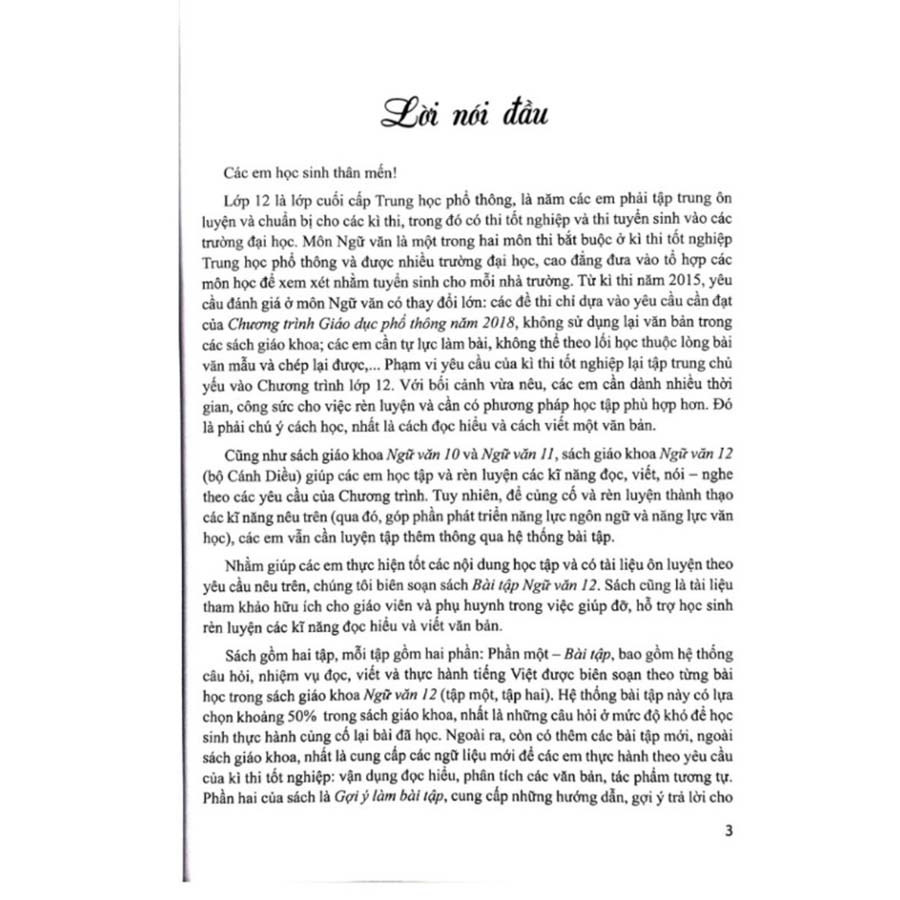 Lời nói đầu

Các em học sinh thân mến!

Lớp 12 là lớp cuối cấp Trung học phổ thông, là năm các em phải tập trung ôn luyện và chuẩn bị cho các kì thi, trong đó có thi tốt nghiệp và thi tuyển sinh vào các trường đại học. Môn Ngữ văn là một trong hai môn thi bắt buộc ở kì thi tốt nghiệp Trung học phổ thông và được nhiều trường đại học, cao đẳng đưa vào tổ hợp các môn học để xem xét nhằm tuyển sinh cho mỗi nhà trường. Từ kì thi năm 2015, yêu cầu đánh giá ở môn Ngữ văn có thay đổi lớn: các đề thi chỉ dựa vào yêu cầu cần đạt của Chương trình Giáo dục phổ thông năm 2018, không sử dụng lại văn bản trong các sách giáo khoa; các em cần tự lực làm bài, không thể theo lối học thuộc lòng bài văn mẫu và chép lại được,... Phạm vi yêu cầu của kì thi tốt nghiệp lại tập trung chủ yếu vào Chương trình lớp 12. Với bối cảnh vừa nêu, các em cần dành nhiều thời gian, công sức cho việc rèn luyện và cần có phương pháp học tập phù hợp hơn. Đó là phải chú ý cách học, nhất là cách đọc hiểu và cách viết một văn bản.

Cũng như sách giáo khoa Ngữ văn 10 và Ngữ văn 11, sách giáo khoa Ngữ văn 12 (bộ Cánh Diều) giúp các em học tập và rèn luyện các kĩ năng đọc, viết, nói – nghe theo các yêu cầu của Chương trình. Tuy nhiên, để củng cố và rèn luyện thành thạo các kĩ năng nêu trên (qua đó, góp phần phát triển năng lực ngôn ngữ và năng lực văn học), các em vẫn cần luyện tập thêm thông qua hệ thống bài tập.

Nhằm giúp các em thực hiện tốt các nội dung học tập và có tài liệu ôn luyện theo yêu cầu nêu trên, chúng tôi biên soạn sách Bài tập Ngữ văn 12. Sách cũng là tài liệu tham khảo hữu ích cho giáo viên và phụ huynh trong việc giúp đỡ, hỗ trợ học sinh rèn luyện các kĩ năng đọc hiểu và viết văn bản.

Sách gồm hai tập, mỗi tập gồm hai phần: Phần một – Bài tập, bao gồm hệ thống câu hỏi, nhiệm vụ đọc, viết và thực hành tiếng Việt được biên soạn theo từng bài học trong sách giáo khoa Ngữ văn 12 (tập một, tập hai). Hệ thống bài tập này có lựa chọn khoảng 50% trong sách giáo khoa, nhất là những câu hỏi ở mức độ khó để học sinh thực hành củng cố lại bài đã học. Ngoài ra, còn có thêm các bài tập mới, ngoài sách giáo khoa, nhất là cung cấp các ngữ liệu mới để các em thực hành theo yêu cầu của kì thi tốt nghiệp: vận dụng đọc hiểu, phân tích các văn bản, tác phẩm tương tự. Phần hai của sách là Gợi ý làm bài tập, cung cấp những hướng dẫn, gợi ý trả lời cho

3